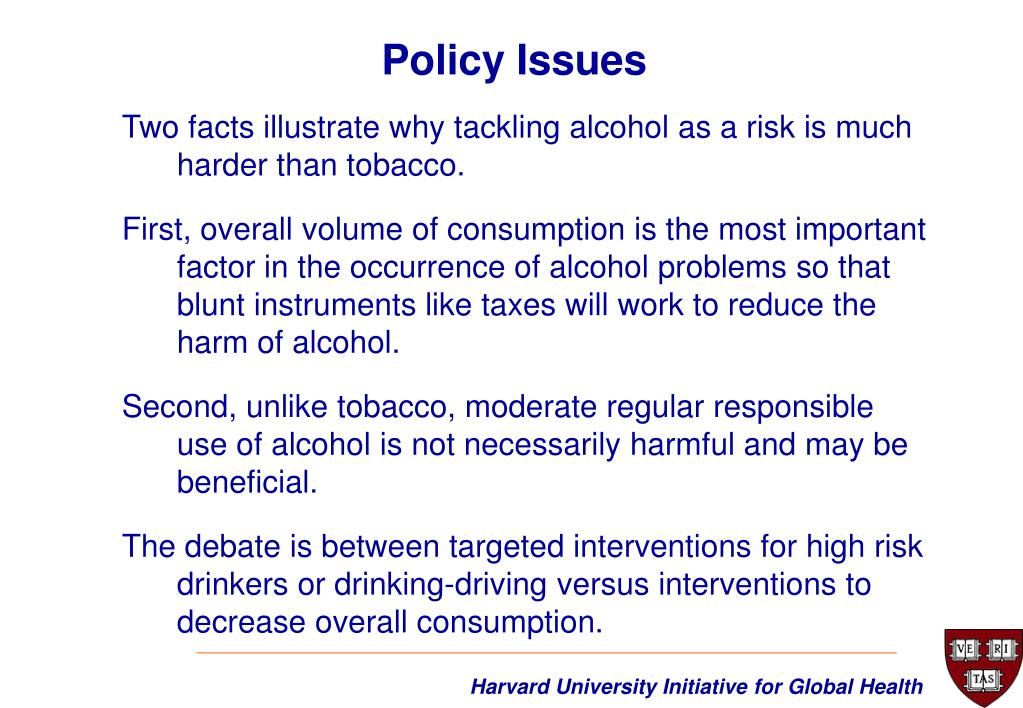 Policy Issues

Two facts illustrate why tackling alcohol as a risk is much harder than tobacco.

First, overall volume of consumption is the most important factor in the occurrence of alcohol problems so that blunt instruments like taxes will work to reduce the harm of alcohol.

Second, unlike tobacco, moderate regular responsible use of alcohol is not necessarily harmful and may be beneficial.

The debate is between targeted interventions for high risk drinkers or drinking-driving versus interventions to decrease overall consumption.

Harvard University Initiative for Global Health

VE RI TAS